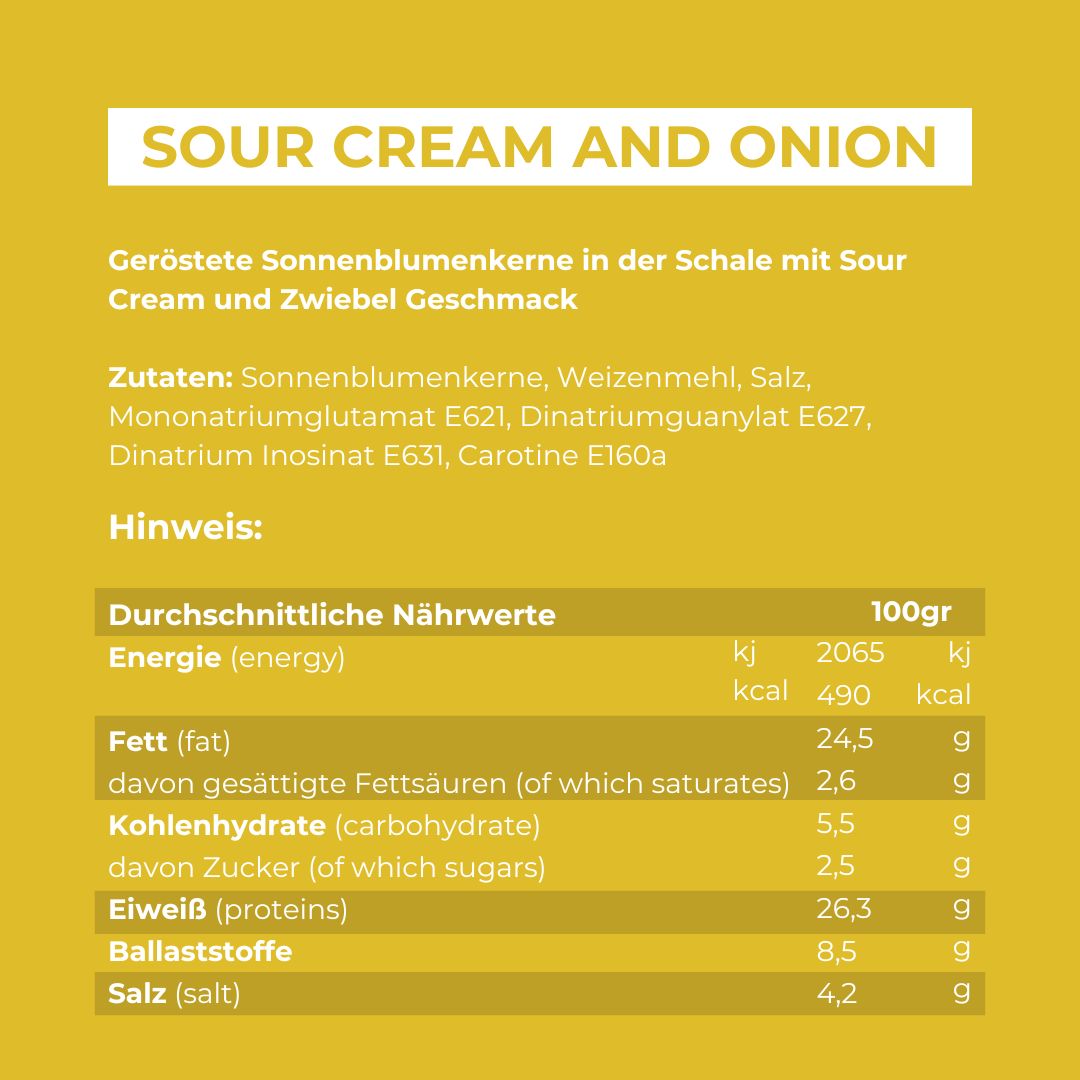 SOUR CREAM AND ONION

Geröstete Sonnenblumenkerne in der Schale mit Sour Cream und Zwiebel Geschmack

Zutaten: Sonnenblumenkerne, Weizenmehl, Salz, Mononatriumglutamat E621, Dinatriumguanylat E627, Dinatrium Inosinat E631, Carotine E160a

Hinweis:

| Durchschnittliche Nährwerte | | 100gr | |
|---|---|---|---|
| Energie (energy) | kj | 2065 | kj |
| | kcal | 490 | kcal |
| Fett (fat) | | 24,5 | g |
| davon gesättigte Fettsäuren (of which saturates) | | 2,6 | g |
| Kohlenhydrate (carbohydrate) | | 5,5 | g |
| davon Zucker (of which sugars) | | 2,5 | g |
| Eiweiß (proteins) | | 26,3 | g |
| Ballaststoffe | | 8,5 | g |
| Salz (salt) | | 4,2 | g |